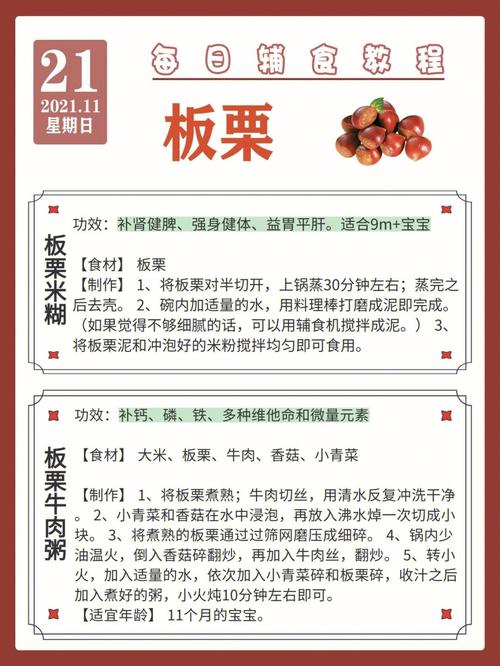 21
2021.11
星期日

每日辅食教程

板栗

板栗米糊

功效：补肾健脾、强身健体、益胃平肝。适合9m+宝宝

【食材】 板栗
【制作】 1、将板栗对半切开，上锅蒸30分钟左右；蒸完之后去壳。 2、碗内加适量的水，用料理棒打磨成泥即完成。（如果觉得不够细腻的话，可以用辅食机搅拌成泥。） 3、将板栗泥和冲泡好的米粉搅拌均匀即可食用。

板栗牛肉粥

功效：补钙、磷、铁、多种维他命和微量元素

【食材】 大米、板栗、牛肉、香菇、小青菜

【制作】 1、将板栗煮熟；牛肉切丝，用清水反复冲洗干净。 2、小青菜和香菇在水中浸泡，再放入沸水焯一次切成小块。 3、将煮熟的板栗通过过筛网磨压成细碎。 4、锅内少油温火，倒入香菇碎翻炒，再加入牛肉丝，翻炒。 5、转小火，加入适量的水，依次加入小青菜碎和板栗碎，收汁之后加入煮好的粥，小火炖10分钟左右即可。
【适宜年龄】 11个月的宝宝。